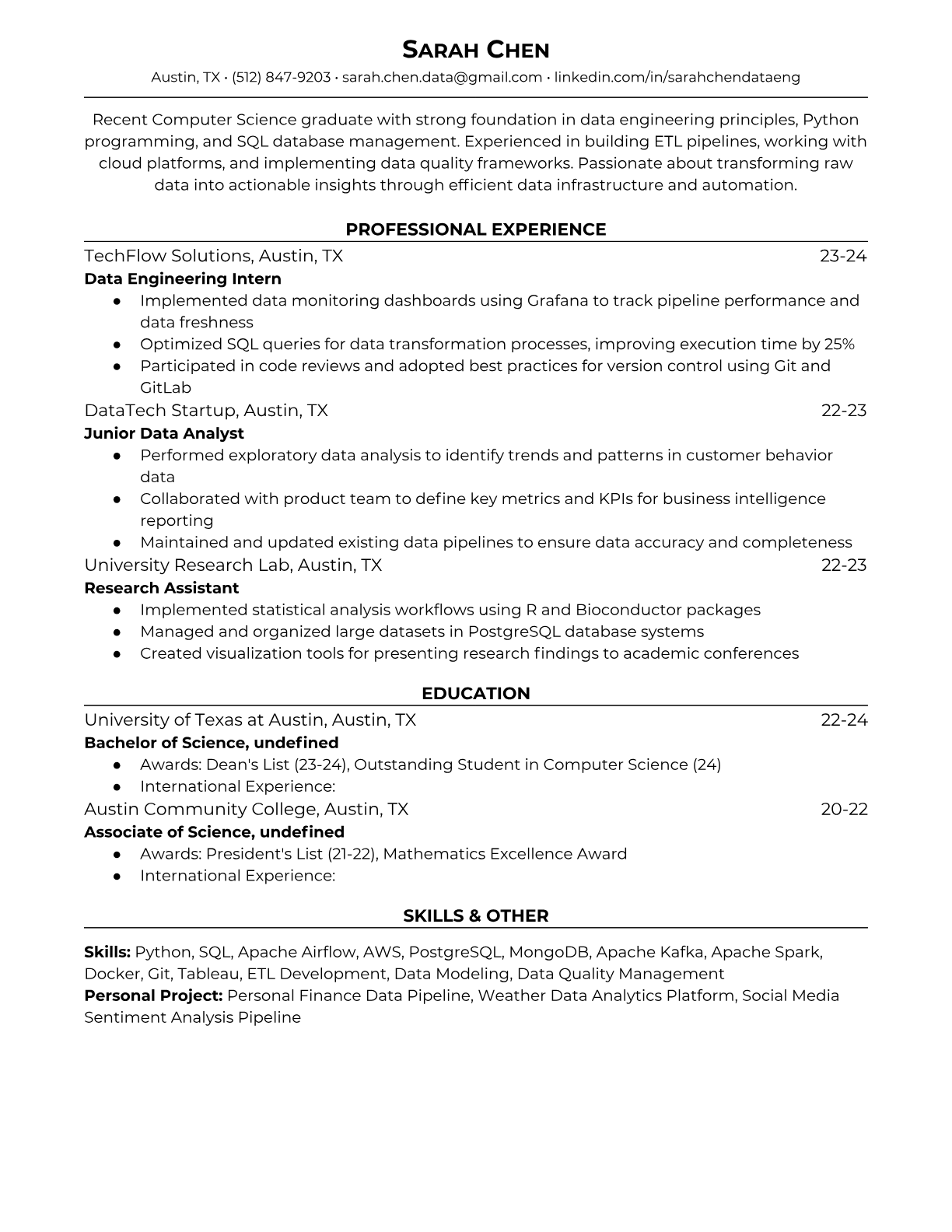 SARAH CHEN
Austin, TX • (512) 847-9203 • sarah.chen.data@gmail.com • linkedin.com/in/sarahchendataeng

Recent Computer Science graduate with strong foundation in data engineering principles, Python programming, and SQL database management. Experienced in building ETL pipelines, working with cloud platforms, and implementing data quality frameworks. Passionate about transforming raw data into actionable insights through efficient data infrastructure and automation.

PROFESSIONAL EXPERIENCE

TechFlow Solutions, Austin, TX 23-24
Data Engineering Intern
● Implemented data monitoring dashboards using Grafana to track pipeline performance and data freshness
● Optimized SQL queries for data transformation processes, improving execution time by 25%
● Participated in code reviews and adopted best practices for version control using Git and GitLab

DataTech Startup, Austin, TX 22-23
Junior Data Analyst
● Performed exploratory data analysis to identify trends and patterns in customer behavior data
● Collaborated with product team to define key metrics and KPIs for business intelligence reporting
● Maintained and updated existing data pipelines to ensure data accuracy and completeness

University Research Lab, Austin, TX 22-23
Research Assistant
● Implemented statistical analysis workflows using R and Bioconductor packages
● Managed and organized large datasets in PostgreSQL database systems
● Created visualization tools for presenting research findings to academic conferences

EDUCATION

University of Texas at Austin, Austin, TX 22-24
Bachelor of Science, undefined
● Awards: Dean's List (23-24), Outstanding Student in Computer Science (24)
● International Experience:

Austin Community College, Austin, TX 20-22
Associate of Science, undefined
● Awards: President's List (21-22), Mathematics Excellence Award
● International Experience:

SKILLS & OTHER

Skills: Python, SQL, Apache Airflow, AWS, PostgreSQL, MongoDB, Apache Kafka, Apache Spark, Docker, Git, Tableau, ETL Development, Data Modeling, Data Quality Management
Personal Project: Personal Finance Data Pipeline, Weather Data Analytics Platform, Social Media Sentiment Analysis Pipeline